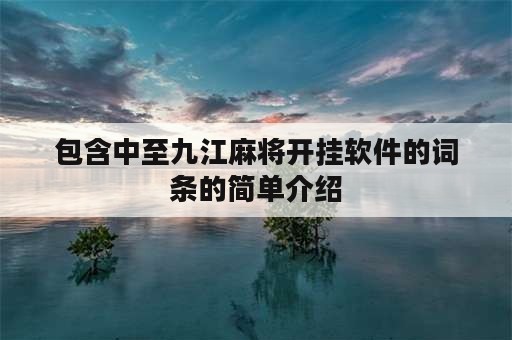 包含中至九江麻将开挂软件的词条的简单介绍